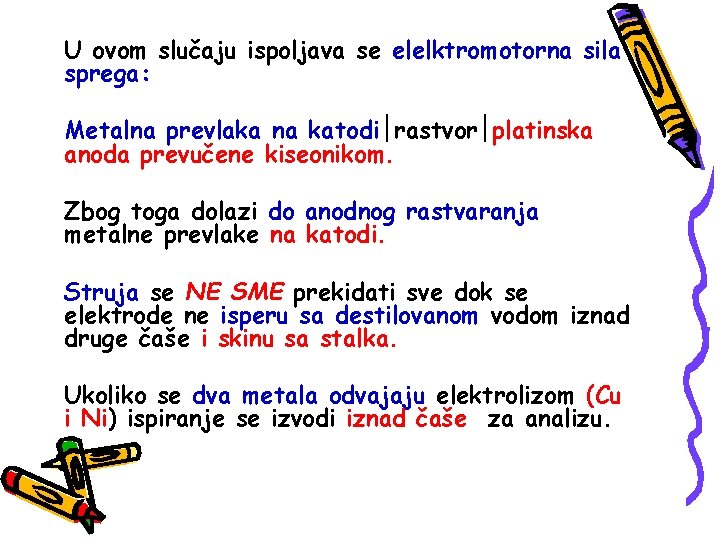 U ovom slučaju ispoljava se elelktromotorna sila sprega:

Metalna prevlaka na katodi|rastvor|platinska anoda prevučene kiseonikom.

Zbog toga dolazi do anodnog rastvaranja metalne prevlake na katodi.

Struja se NE SME prekidati sve dok se elektrode ne isperu sa destilovanom vodom iznad druge čaše i skinu sa stalka.

Ukoliko se dva metala odvajaju elektrolizom (Cu i Ni) ispiranje se izvodi iznad čaše za analizu.